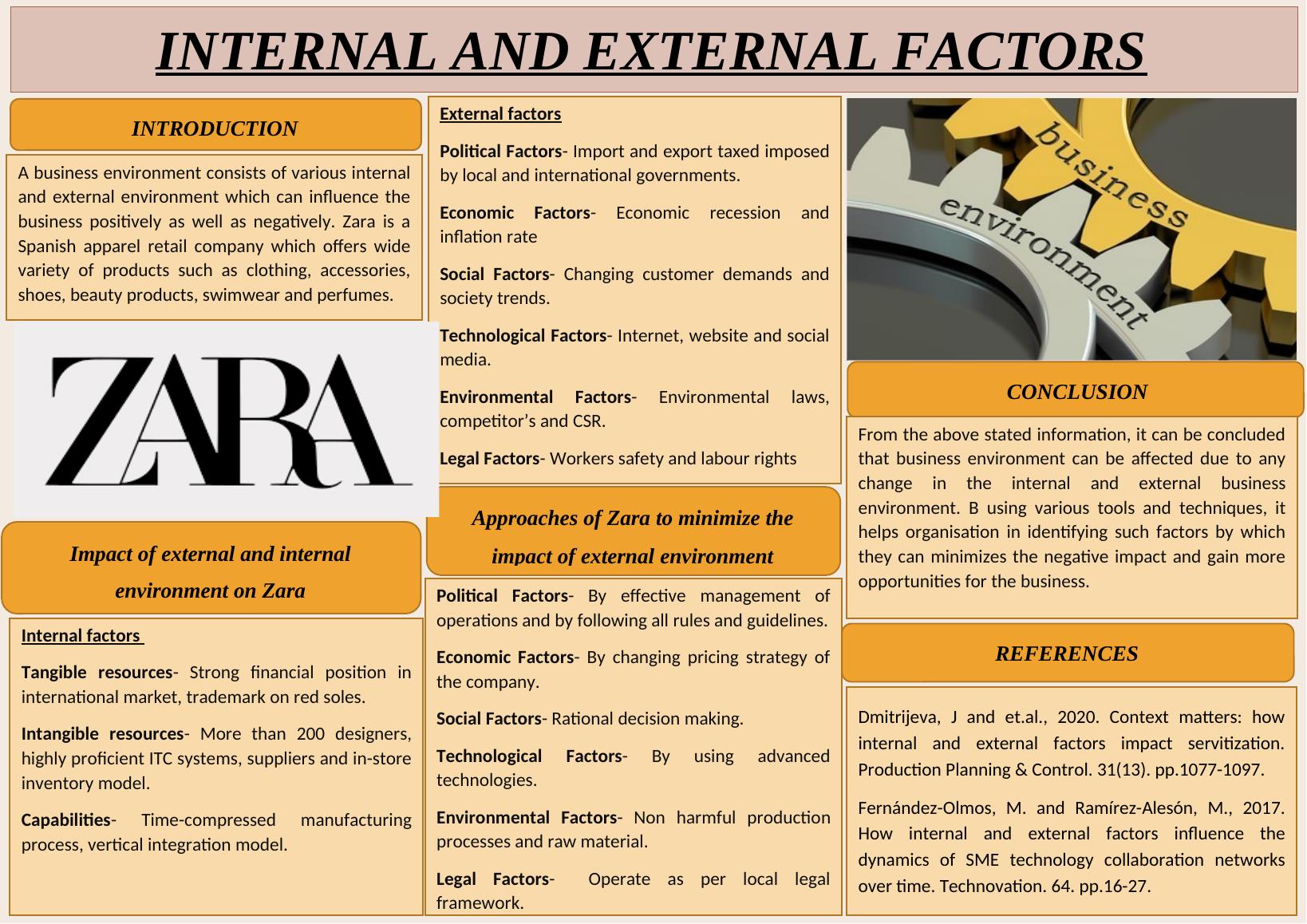 INTERNAL AND EXTERNAL FACTORS

INTRODUCTION

A business environment consists of various internal and external environment which can influence the business positively as well as negatively. Zara is a Spanish apparel retail company which offers wide variety of products such as clothing, accessories, shoes, beauty products, swimwear and perfumes.

ZARA

Impact of external and internal environment on Zara

Internal factors

Tangible resources- Strong financial position in international market, trademark on red soles.

Intangible resources- More than 200 designers, highly proficient ITC systems, suppliers and in-store inventory model.

Capabilities- Time-compressed manufacturing process, vertical integration model.

External factors

Political Factors- Import and export taxed imposed by local and international governments.

Economic Factors- Economic recession and inflation rate

Social Factors- Changing customer demands and society trends.

Technological Factors- Internet, website and social media.

Environmental Factors- Environmental laws, competitor's and CSR.

Legal Factors- Workers safety and labour rights

Approaches of Zara to minimize the impact of external environment

Political Factors- By effective management of operations and by following all rules and guidelines.

Economic Factors- By changing pricing strategy of the company.

Social Factors- Rational decision making.

Technological Factors- By using advanced technologies.

Environmental Factors- Non harmful production processes and raw material.

Legal Factors- Operate as per local legal framework.

business environment

CONCLUSION

From the above stated information, it can be concluded that business environment can be affected due to any change in the internal and external business environment. B using various tools and techniques, it helps organisation in identifying such factors by which they can minimizes the negative impact and gain more opportunities for the business.

REFERENCES

Dmitrijeva, J and et.al., 2020. Context matters: how internal and external factors impact servitization. Production Planning & Control. 31(13). pp.1077-1097.

Fernández-Olmos, M. and Ramírez-Alesón, M., 2017. How internal and external factors influence the dynamics of SME technology collaboration networks over time. Technovation. 64. pp.16-27.